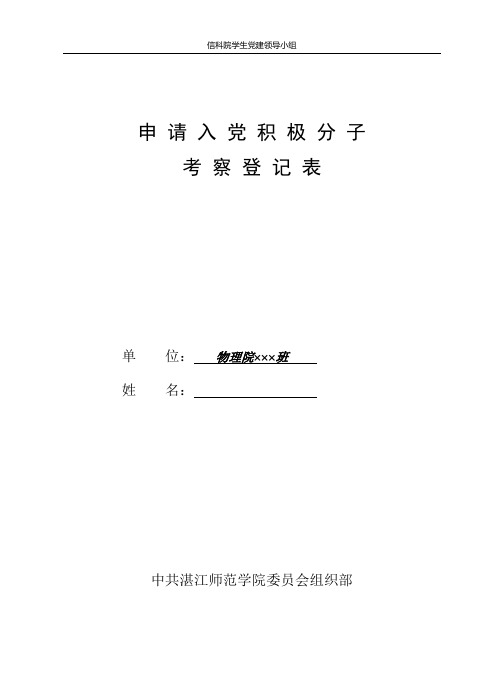 信科院学生党建领导小组

申请入党积极分子
考察登记表

单　　位：物理院×××班

姓　　名：

中共湛江师范学院委员会组织部